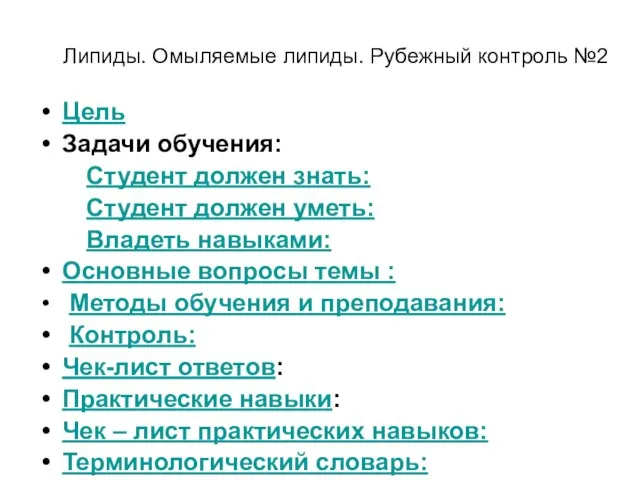 Липиды. Омыляемые липиды. Рубежный контроль №2

• Цель
• Задачи обучения:
Студент должен знать:
Студент должен уметь:
Владеть навыками:
• Основные вопросы темы :
• Методы обучения и преподавания:
• Контроль:
• Чек-лист ответов:
• Практические навыки:
• Чек – лист практических навыков:
• Терминологический словарь: